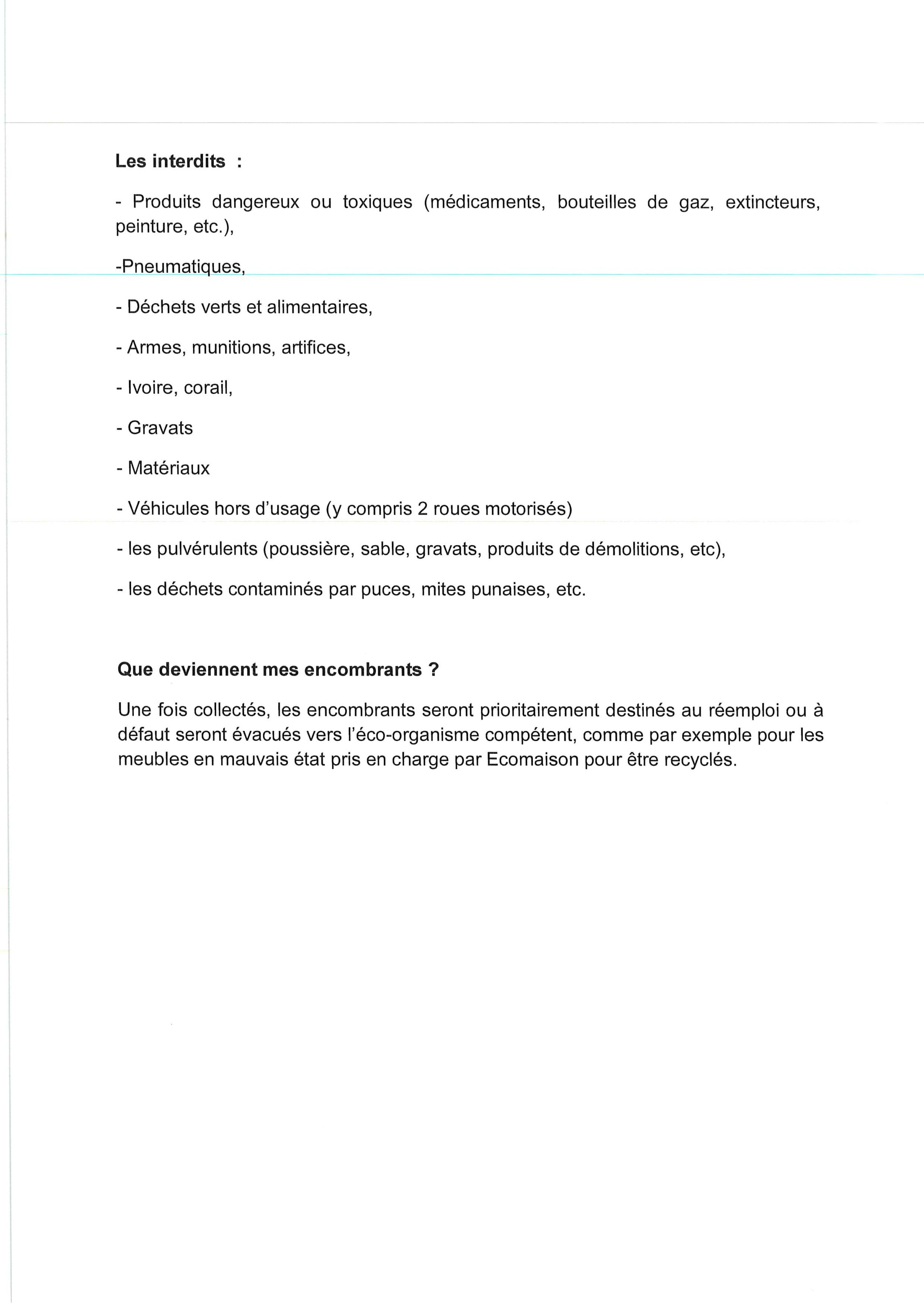 Les interdits :

- Produits dangereux ou toxiques (médicaments, bouteilles de gaz, extincteurs, peinture, etc.),

-Pneumatiques,

- Déchets verts et alimentaires,

- Armes, munitions, artifices,

- Ivoire, corail,

- Gravats

- Matériaux

- Véhicules hors d'usage (y compris 2 roues motorisés)

- les pulvérulents (poussière, sable, gravats, produits de démolitions, etc),

- les déchets contaminés par puces, mites punaises, etc.

Que deviennent mes encombrants ?

Une fois collectés, les encombrants seront prioritairement destinés au réemploi ou à défaut seront évacués vers l'éco-organisme compétent, comme par exemple pour les meubles en mauvais état pris en charge par Ecomaison pour être recyclés.